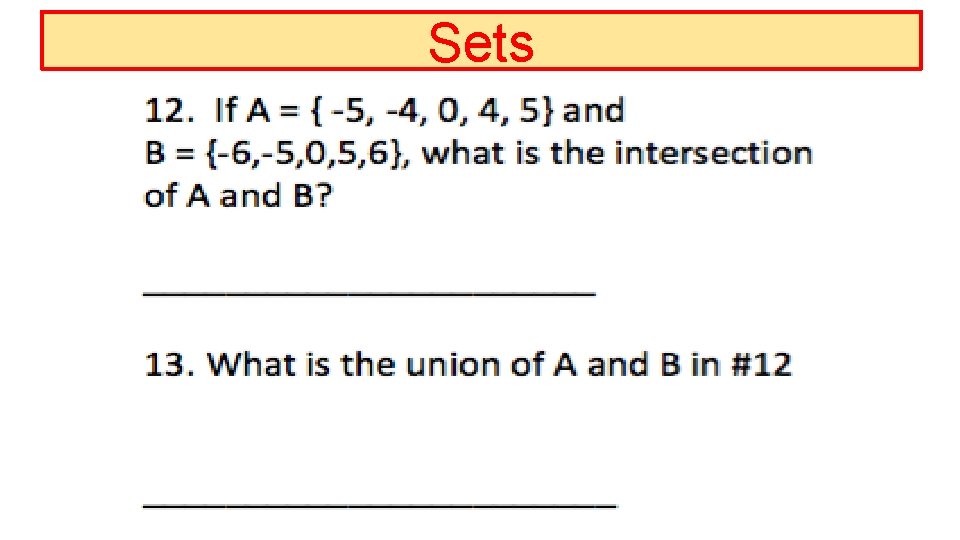 Sets

12. If $A = \{-5, -4, 0, 4, 5\}$ and $B = \{-6,-5,0,5,6\}$, what is the intersection of A and B?

____

13. What is the union of A and B in #12

____